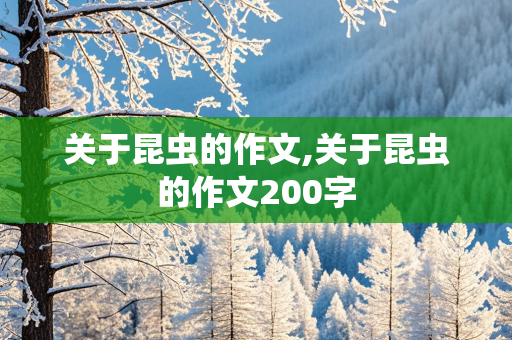 关于昆虫的作文,关于昆虫的作文200字